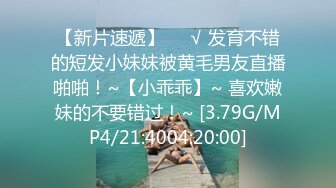 【新片速遞】　√ 发育不错的短发小妹妹被黄毛男友直播啪啪！~【小乖乖】~ 喜欢嫩妹的不要错过！~ [3.79G/MP4/21:4004:20:00]